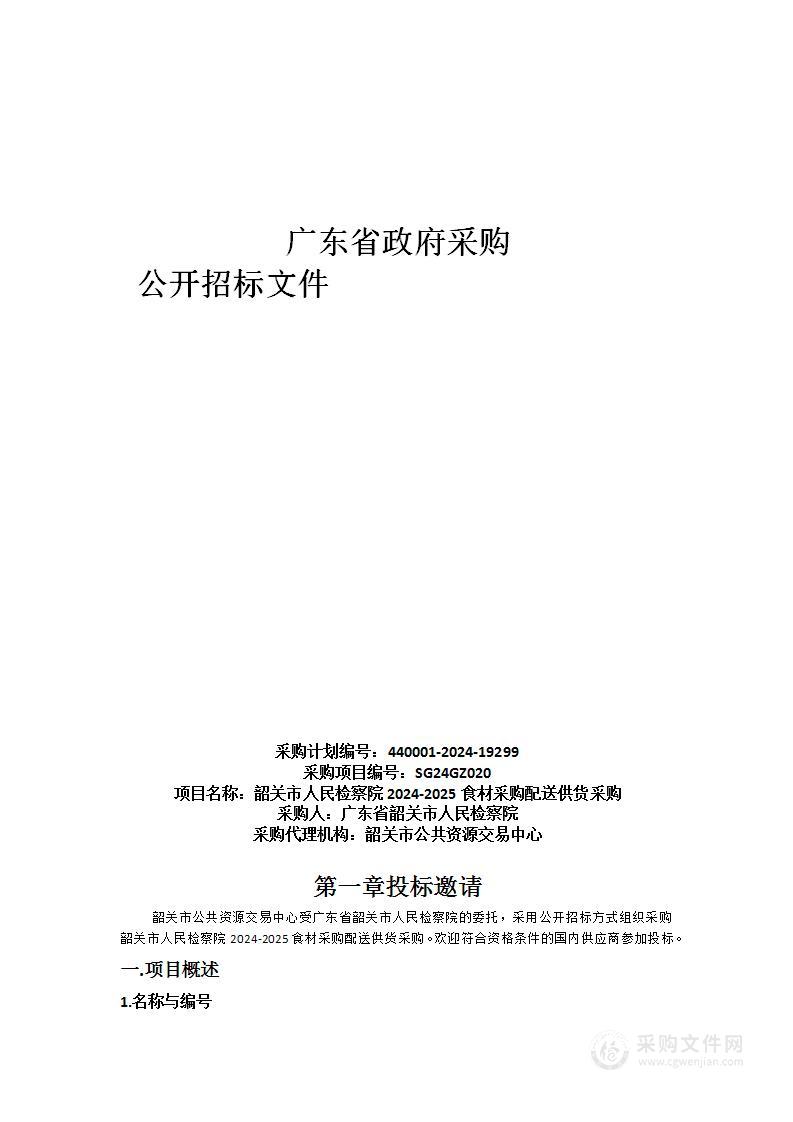 广东省政府采购
公开招标文件

采购计划编号：440001-2024-19299
采购项目编号：SG24GZ020
项目名称：韶关市人民检察院 2024-2025 食材采购配送供货采购
采购人：广东省韶关市人民检察院
采购代理机构：韶关市公共资源交易中心

第一章投标邀请

韶关市公共资源交易中心受广东省韶关市人民检察院的委托，采用公开招标方式组织采购韶关市人民检察院 2024-2025 食材采购配送供货采购。欢迎符合资格条件的国内供应商参加投标。

一.项目概述

1.名称与编号

采购文件网
www.cgwenjian.com